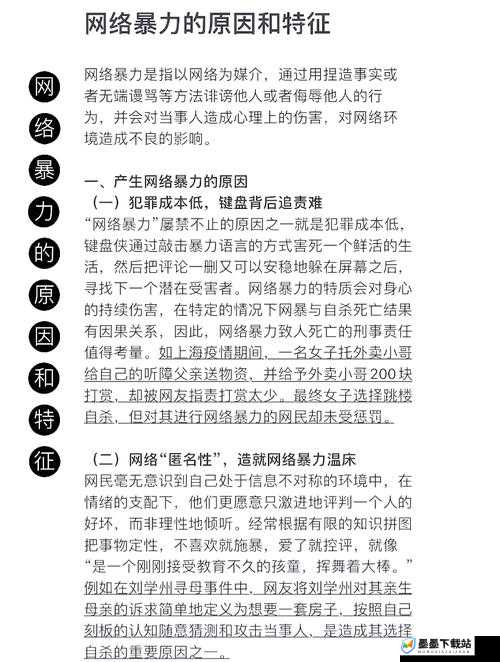 网络暴力的原因和特征

网络暴力的原因和特征

网络暴力是指以网络为媒介，通过用捏造事实或者无端谩骂等方法诽谤他人或者侮辱他人的行为，并会对当事人造成心理上的伤害，对网络环境造成不良的影响。

一、产生网络暴力的原因
（一）犯罪成本低，键盘背后追责难
“网络暴力”屡禁不止的原因之一就是犯罪成本低，键盘侠通过敲击暴力语言的方式害死一个鲜活的生活，然后把评论一删又可以安稳地躲在屏幕之后，寻找下一个潜在受害者。网络暴力的特质会对身心的持续伤害，在特定的情况下网暴与自杀死亡结果有因果关系，因此，网络暴力致人死亡的刑事责任值得考量。如上海疫情期间，一名女子托外卖小哥给自己的听障父亲送物资，并给予外卖小哥200块打赏，却被网友指责打赏太少。最终女子选择跳楼自杀，但对其进行网络暴力的网民却未受惩罚。

（二）网络“匿名性”，造就网络暴力温床
网民毫无意识到自己处于信息不对称的环境中，在情绪的支配下，他们更愿意只激进地评判一个人的好坏，而非理性地倾听。经常根据有限的知识拼图把事物定性，不喜欢就施暴，爱了就控评，就像“是一个刚刚接受教育不久的孩童，挥舞着大棒。”例如在刘学州寻母事件中，网友将刘学州对其亲生母亲的诉求简单地定义为想要一套房子，按照自己刻板的认知随意猜测和攻击当事人，是造成其选择自杀的重要原因之一。

墨墨下载站